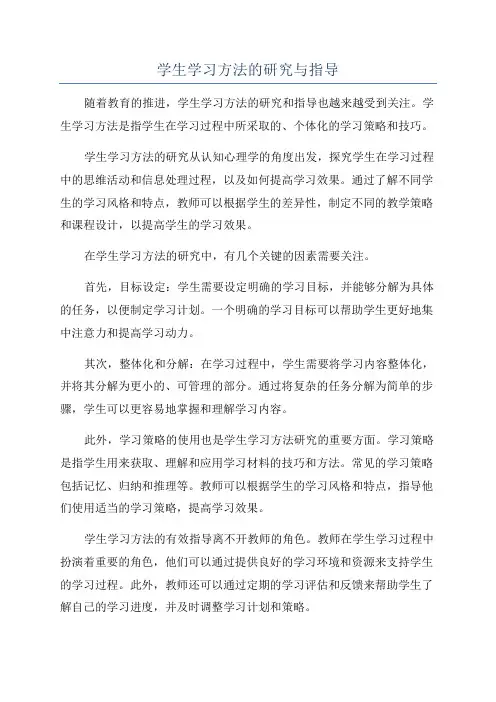 学生学习方法的研究与指导

随着教育的推进，学生学习方法的研究和指导也越来越受到关注。学生学习方法是指学生在学习过程中所采取的、个体化的学习策略和技巧。

学生学习方法的研究从认知心理学的角度出发，探究学生在学习过程中的思维活动和信息处理过程，以及如何提高学习效果。通过了解不同学生的学习风格和特点，教师可以根据学生的差异性，制定不同的教学策略和课程设计，以提高学生的学习效果。

在学生学习方法的研究中，有几个关键的因素需要关注。

首先，目标设定：学生需要设定明确的学习目标，并能够分解为具体的任务，以便制定学习计划。一个明确的学习目标可以帮助学生更好地集中注意力和提高学习动力。

其次，整体化和分解：在学习过程中，学生需要将学习内容整体化，并将其分解为更小的、可管理的部分。通过将复杂的任务分解为简单的步骤，学生可以更容易地掌握和理解学习内容。

此外，学习策略的使用也是学生学习方法研究的重要方面。学习策略是指学生用来获取、理解和应用学习材料的技巧和方法。常见的学习策略包括记忆、归纳和推理等。教师可以根据学生的学习风格和特点，指导他们使用适当的学习策略，提高学习效果。

学生学习方法的有效指导离不开教师的角色。教师在学生学习过程中扮演着重要的角色，他们可以通过提供良好的学习环境和资源来支持学生的学习过程。此外，教师还可以通过定期的学习评估和反馈来帮助学生了解自己的学习进度，并及时调整学习计划和策略。